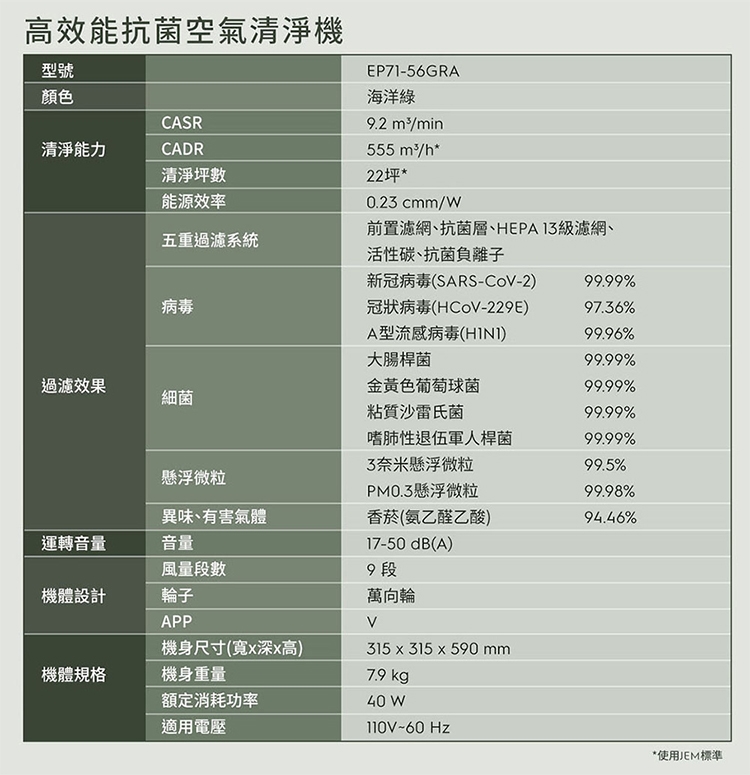 高效能抗菌空氣清淨機

| 型號 | | EP71-56GRA | |
|---|---|---|---|
| 顏色 | | 海洋綠 | |
| 清淨能力 | CASR | 9.2 m³/min | |
| | CADR | 555 m³/h* | |
| | 清淨坪數 | 22坪* | |
| | 能源效率 | 0.23 cmm/W | |
| 過濾效果 | 五重過濾系統 | 前置濾網、抗菌層、HEPA 13級濾網、活性碳、抗菌負離子 | |
| | 病毒 | 新冠病毒(SARS-CoV-2) | 99.99% |
| | | 冠狀病毒(HCoV-229E) | 97.36% |
| | | A型流感病毒(H1N1) | 99.96% |
| | 細菌 | 大腸桿菌 | 99.99% |
| | | 金黃色葡萄球菌 | 99.99% |
| | | 粘質沙雷氏菌 | 99.99% |
| | | 嗜肺性退伍軍人桿菌 | 99.99% |
| | 懸浮微粒 | 3奈米懸浮微粒 | 99.5% |
| | | PM0.3懸浮微粒 | 99.98% |
| | 異味、有害氣體 | 香菸(氨乙醛乙酸) | 94.46% |
| 運轉音量 | 音量 | 17-50 dB(A) | |
| 機體設計 | 風量段數 | 9 段 | |
| | 輪子 | 萬向輪 | |
| | APP | V | |
| 機體規格 | 機身尺寸(寬x深x高) | 315 x 315 x 590 mm | |
| | 機身重量 | 7.9 kg | |
| | 額定消耗功率 | 40 W | |
| | 適用電壓 | 110V~60 Hz | |

*使用JEM標準